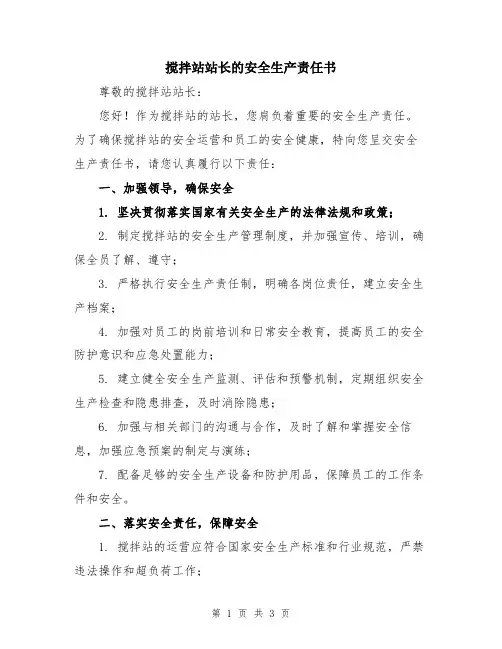 搅拌站站长的安全生产责任书

尊敬的搅拌站站长：

您好！作为搅拌站的站长，您肩负着重要的安全生产责任。为了确保搅拌站的安全运营和员工的安全健康，特向您呈交安全生产责任书，请您认真履行以下责任：

一、加强领导，确保安全

1. 坚决贯彻落实国家有关安全生产的法律法规和政策；

2. 制定搅拌站的安全生产管理制度，并加强宣传、培训，确保全员了解、遵守；

3. 严格执行安全生产责任制，明确各岗位责任，建立安全生产档案；

4. 加强对员工的岗前培训和日常安全教育，提高员工的安全防护意识和应急处置能力；

5. 建立健全安全生产监测、评估和预警机制，定期组织安全生产检查和隐患排查，及时消除隐患；

6. 加强与相关部门的沟通与合作，及时了解和掌握安全信息，加强应急预案的制定与演练；

7. 配备足够的安全生产设备和防护用品，保障员工的工作条件和安全。

二、落实安全责任，保障安全

1. 搅拌站的运营应符合国家安全生产标准和行业规范，严禁违法操作和超负荷工作；

第 1 页 共 3 页